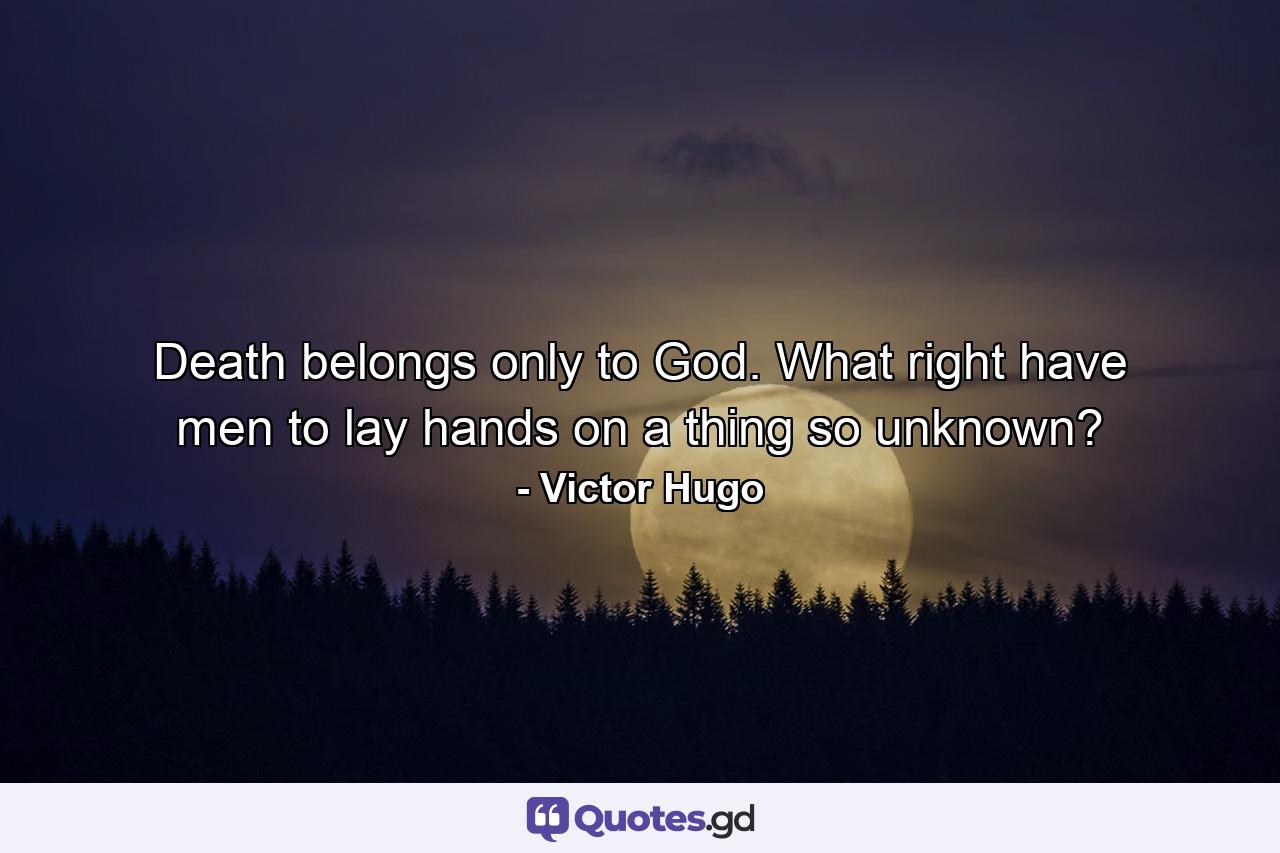 Death belongs only to God. What right have men to lay hands on a thing so unknown?
- Victor Hugo

Quotes.gd